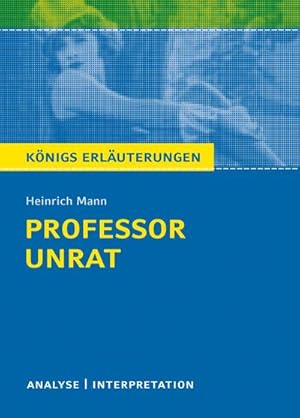 KÖNIGS ERLÄUTERUNGEN

Heinrich Mann

PROFESSOR UNRAT

ANALYSE | INTERPRETATION